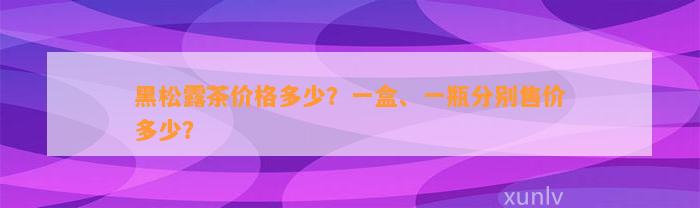 黑松露茶价格多少？一盒、一瓶分别售价多少？

xunlv